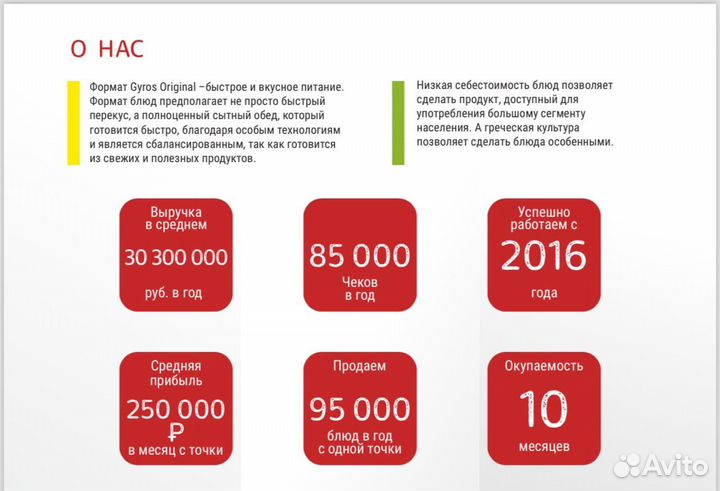 О НАС

Формат Gyros Original –быстрое и вкусное питание. Формат блюд предполагает не просто быстрый перекус, а полноценный сытный обед, который готовится быстро, благодаря особым технологиям и является сбалансированным, так как готовится из свежих и полезных продуктов.

Низкая себестоимость блюд позволяет сделать продукт, доступный для употребления большому сегменту населения. А греческая культура позволяет сделать блюда особенными.

Выручка в среднем
30 300 000
руб. в год

85 000
Чеков в год

Успешно работаем с
2016
года

Средняя прибыль
250 000
₽
в месяц с точки

Продаем
95 000
блюд в год с одной точки

Окупаемость
10
месяцев

Avito